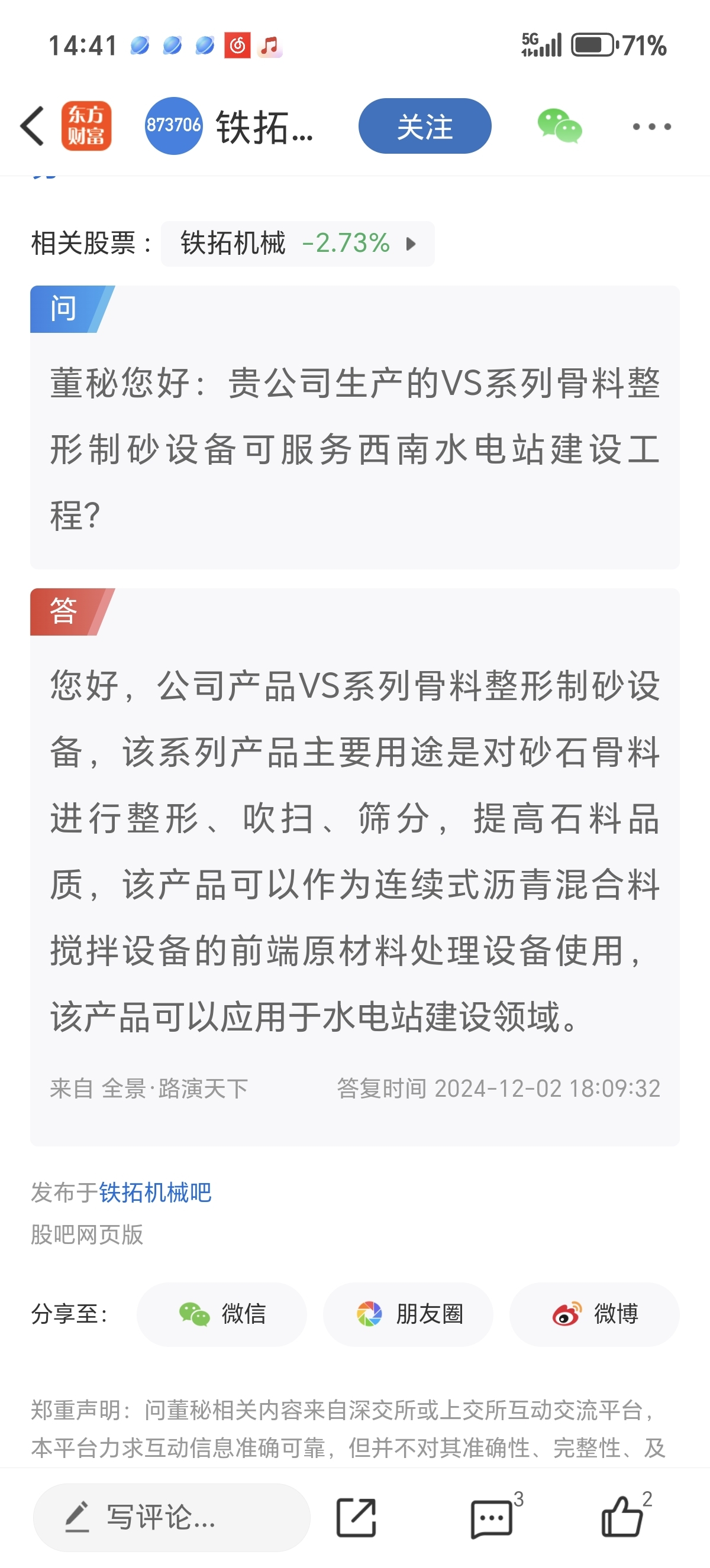 14:41

5G 71%

东方财富 873706 铁拓... 关注

相关股票： 铁拓机械 -2.73%

问

董秘您好：贵公司生产的VS系列骨料整形制砂设备可服务西南水电站建设工程?

答

您好，公司产品VS系列骨料整形制砂设备，该系列产品主要用途是对砂石骨料进行整形、吹扫、筛分，提高石料品质，该产品可以作为连续式沥青混合料搅拌设备的前端原材料处理设备使用，该产品可以应用于水电站建设领域。

来自 全景·路演天下 答复时间 2024-12-02 18:09:32

发布于铁拓机械吧

股吧网页版

分享至： 微信 朋友圈 微博

郑重声明：问董秘相关内容来自深交所或上交所互动交流平台，本平台力求互动信息准确可靠，但并不对其准确性、完整性、及

写评论... 3 2